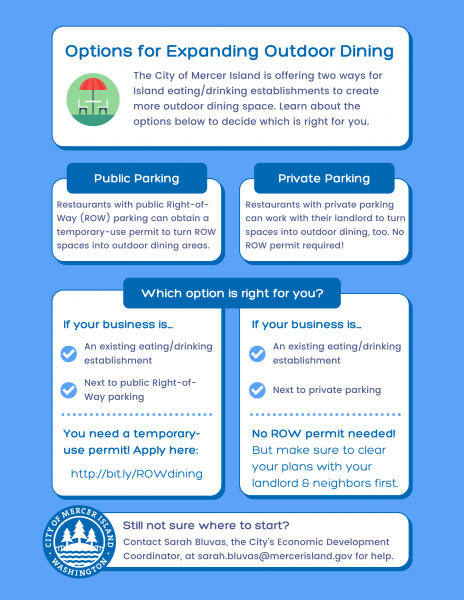 Options for Expanding Outdoor Dining

The City of Mercer Island is offering two ways for Island eating/drinking establishments to create more outdoor dining space. Learn about the options below to decide which is right for you.

Public Parking

Restaurants with public Right-of-Way (ROW) parking can obtain a temporary-use permit to turn ROW spaces into outdoor dining areas.

Private Parking

Restaurants with private parking can work with their landlord to turn spaces into outdoor dining, too. No ROW permit required!

Which option is right for you?

If your business is...

An existing eating/drinking establishment

Next to public Right-of-Way parking

You need a temporary-use permit! Apply here:

http://bit.ly/ROWdining

If your business is...

An existing eating/drinking establishment

Next to private parking

No ROW permit needed! But make sure to clear your plans with your landlord & neighbors first.

CITY OF MERCER ISLAND WASHINGTON

Still not sure where to start?

Contact Sarah Bluvas, the City's Economic Development Coordinator, at sarah.bluvas@mercerisland.gov for help.